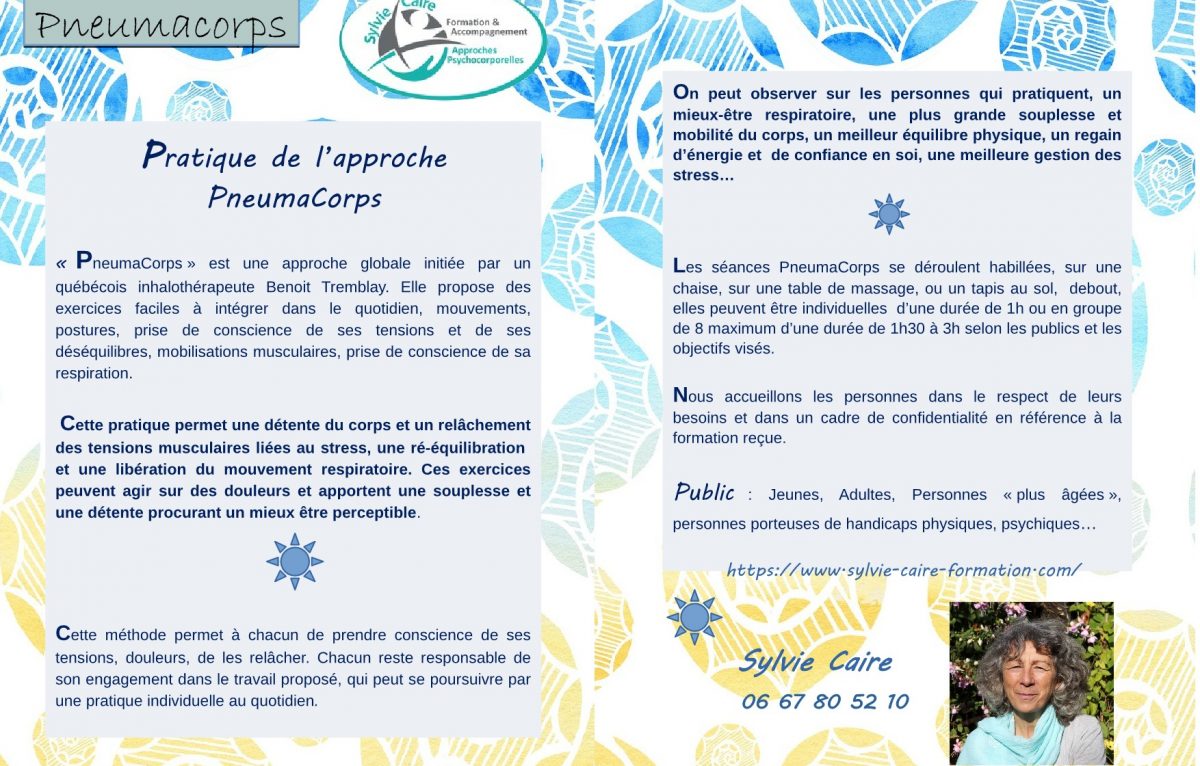 Pneumacorps

Sylvie Caire
Formation & Accompagnement
Approches Psychocorporelles

Pratique de l'approche PneumaCorps

« PneumaCorps » est une approche globale initiée par un québécois inhalothérapeute Benoit Tremblay. Elle propose des exercices faciles à intégrer dans le quotidien, mouvements, postures, prise de conscience de ses tensions et de ses déséquilibres, mobilisations musculaires, prise de conscience de sa respiration.

Cette pratique permet une détente du corps et un relâchement des tensions musculaires liées au stress, une ré-équilibration et une libération du mouvement respiratoire. Ces exercices peuvent agir sur des douleurs et apportent une souplesse et une détente procurant un mieux être perceptible.

Cette méthode permet à chacun de prendre conscience de ses tensions, douleurs, de les relâcher. Chacun reste responsable de son engagement dans le travail proposé, qui peut se poursuivre par une pratique individuelle au quotidien.

On peut observer sur les personnes qui pratiquent, un mieux-être respiratoire, une plus grande souplesse et mobilité du corps, un meilleur équilibre physique, un regain d'énergie et de confiance en soi, une meilleure gestion des stress…

Les séances PneumaCorps se déroulent habillées, sur une chaise, sur une table de massage, ou un tapis au sol, debout, elles peuvent être individuelles d'une durée de 1h ou en groupe de 8 maximum d'une durée de 1h30 à 3h selon les publics et les objectifs visés.

Nous accueillons les personnes dans le respect de leurs besoins et dans un cadre de confidentialité en référence à la formation reçue.

Public : Jeunes, Adultes, Personnes « plus âgées », personnes porteuses de handicaps physiques, psychiques…

https://www.sylvie-caire-formation.com/

Sylvie Caire
06 67 80 52 10